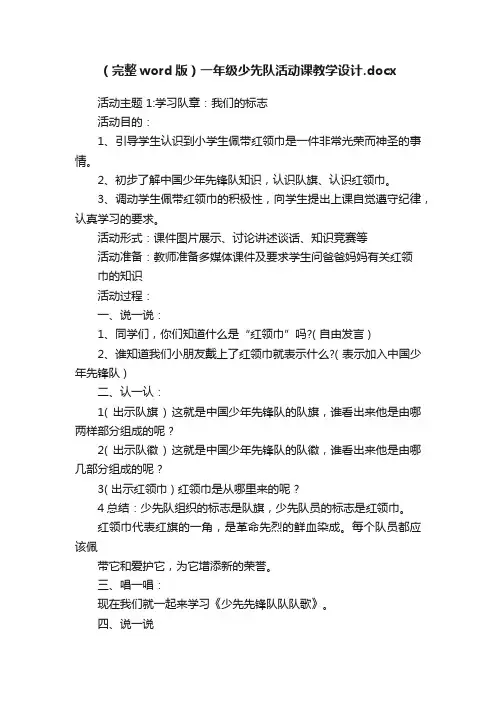 （完整word版）一年级少先队活动课教学设计.docx

活动主题1:学习队章：我们的标志

活动目的：

1、引导学生认识到小学生佩带红领巾是一件非常光荣而神圣的事情。

2、初步了解中国少年先锋队知识，认识队旗、认识红领巾。

3、调动学生佩带红领巾的积极性，向学生提出上课自觉遵守纪律，认真学习的要求。

活动形式：课件图片展示、讨论讲述谈话、知识竞赛等

活动准备：教师准备多媒体课件及要求学生问爸爸妈妈有关红领巾的知识

活动过程：

一、说一说：

1、同学们，你们知道什么是“红领巾”吗?(自由发言)

2、谁知道我们小朋友戴上了红领巾就表示什么?(表示加入中国少年先锋队)

二、认一认：

1(出示队旗）这就是中国少年先锋队的队旗，谁看出来他是由哪两样部分组成的呢？

2(出示队徽）这就是中国少年先锋队的队徽，谁看出来他是由哪几部分组成的呢？

3(出示红领巾)红领巾是从哪里来的呢？

4总结：少先队组织的标志是队旗，少先队员的标志是红领巾。

红领巾代表红旗的一角，是革命先烈的鲜血染成。每个队员都应该佩

带它和爱护它，为它增添新的荣誉。

三、唱一唱：

现在我们就一起来学习《少先先锋队队歌》。

四、说一说